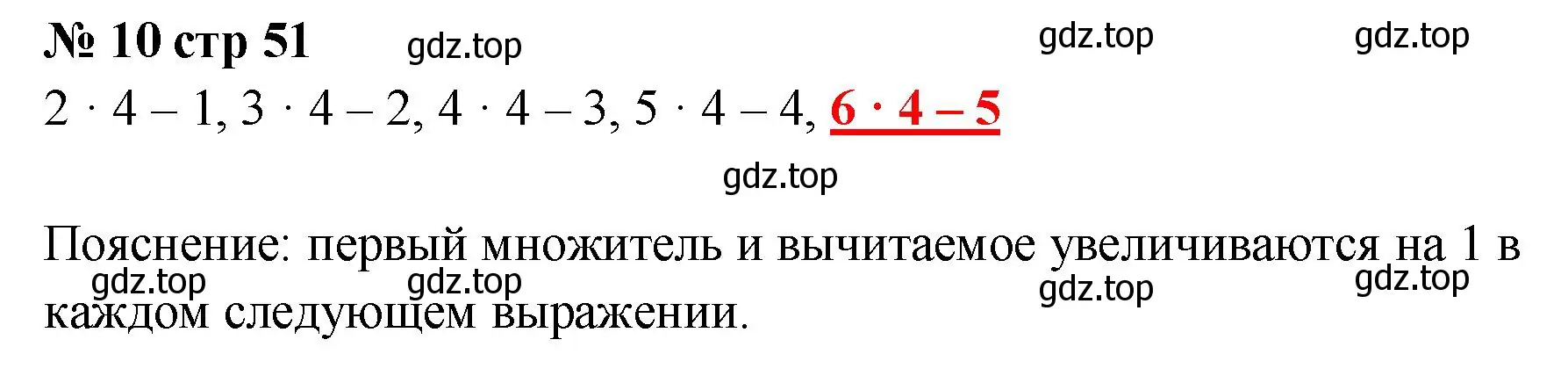 № 10 стр 51 gdz.top gdz.top gdz.top

$2 \cdot 4 - 1$, $3 \cdot 4 - 2$, $4 \cdot 4 - 3$, $5 \cdot 4 - 4$, $6 \cdot 4 - 5$

gdz.top

Пояснение: первый множитель и вычитаемое увеличиваются на 1 в каждом следующем выражении.

gdz.top gdz.top gdz.top gdz.top